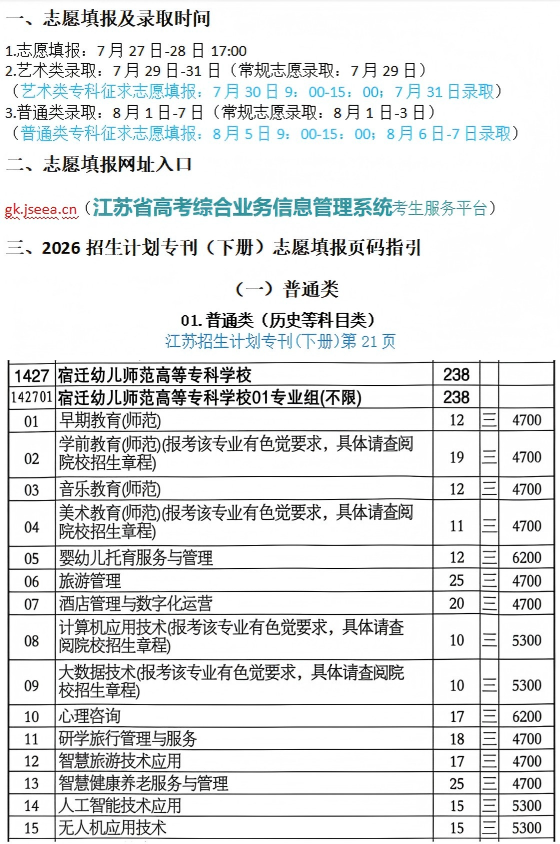 一、志愿填报及录取时间

1.志愿填报：7 月 27 日-28 日 17:00
2.艺术类录取：7 月 29 日-31 日（常规志愿录取：7 月 29 日）
（艺术类专科征求志愿填报：7 月 30 日 9：00-15：00；7 月 31 日录取）
3.普通类录取：8 月 1 日-7 日（常规志愿录取：8 月 1 日-3 日）
（普通类专科征求志愿填报：8 月 5 日 9：00-15：00；8 月 6 日-7 日录取）

二、志愿填报网址入口

gk.jseea.cn（江苏省高考综合业务信息管理系统考生服务平台）

三、2026 招生计划专刊（下册）志愿填报页码指引

（一）普通类

01. 普通类（历史等科目类）
江苏招生计划专刊(下册)第 21 页

| 1427 | 宿迁幼儿师范高等专科学校 | 238 | | |
|---|---|---|---|---|
| 142701 | 宿迁幼儿师范高等专科学校01专业组(不限) | 238 | | |
| 01 | 早期教育(师范) | 12 | 三 | 4700 |
| 02 | 学前教育(师范)(报考该专业有色觉要求，具体请查阅院校招生章程) | 19 | 三 | 4700 |
| 03 | 音乐教育(师范) | 12 | 三 | 4700 |
| 04 | 美术教育(师范)(报考该专业有色觉要求，具体请查阅院校招生章程) | 11 | 三 | 4700 |
| 05 | 婴幼儿托育服务与管理 | 12 | 三 | 6200 |
| 06 | 旅游管理 | 25 | 三 | 4700 |
| 07 | 酒店管理与数字化运营 | 20 | 三 | 4700 |
| 08 | 计算机应用技术(报考该专业有色觉要求，具体请查阅院校招生章程) | 10 | 三 | 5300 |
| 09 | 大数据技术(报考该专业有色觉要求，具体请查阅院校招生章程) | 10 | 三 | 5300 |
| 10 | 心理咨询 | 17 | 三 | 6200 |
| 11 | 研学旅行管理与服务 | 18 | 三 | 4700 |
| 12 | 智慧旅游技术应用 | 17 | 三 | 4700 |
| 13 | 智慧健康养老服务与管理 | 25 | 三 | 4700 |
| 14 | 人工智能技术应用 | 15 | 三 | 5300 |
| 15 | 无人机应用技术 | 15 | 三 | 5300 |